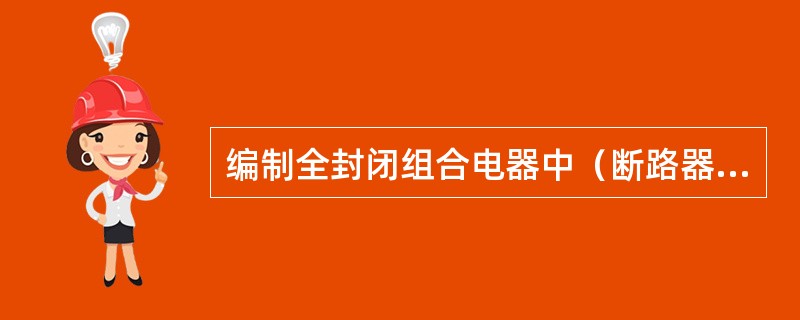 编制全封闭组合电器中（断路器...